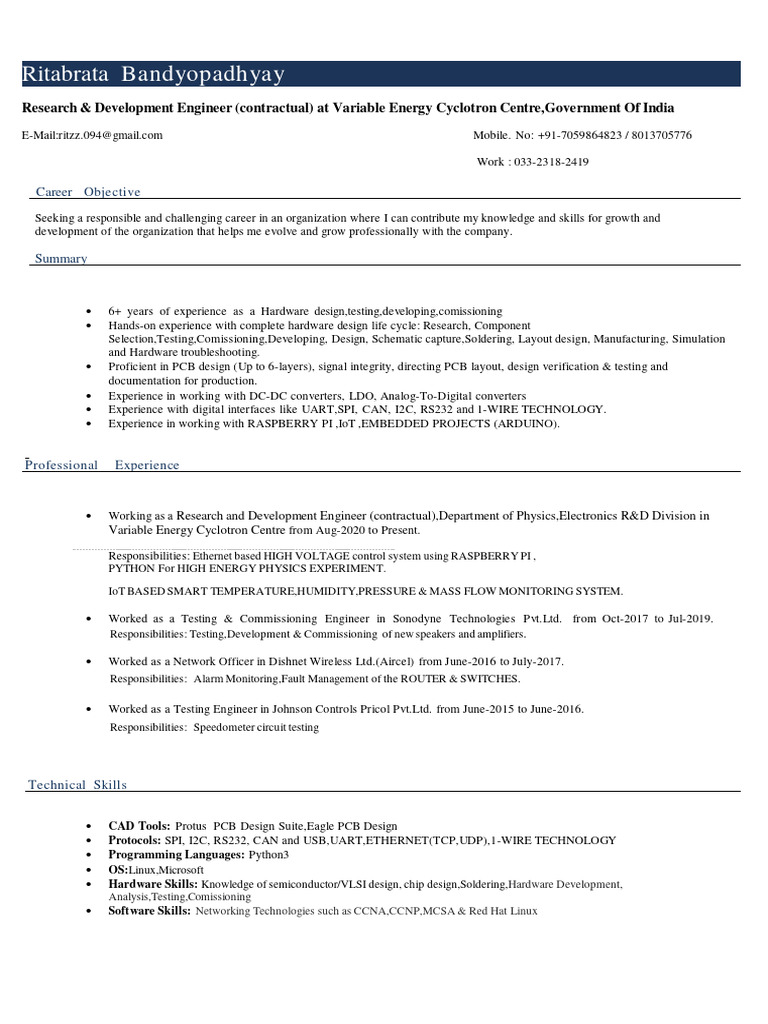 Ritabrata Bandyopadhyay

Research & Development Engineer (contractual) at Variable Energy Cyclotron Centre,Government Of India

E-Mail:ritzz.094@gmail.com

Mobile. No: +91-7059864823 / 8013705776

Work : 033-2318-2419

Career Objective

Seeking a responsible and challenging career in an organization where I can contribute my knowledge and skills for growth and development of the organization that helps me evolve and grow professionally with the company.

Summary

• 6+ years of experience as a Hardware design,testing,developing,comissioning
• Hands-on experience with complete hardware design life cycle: Research, Component Selection,Testing,Comissioning,Developing, Design, Schematic capture,Soldering, Layout design, Manufacturing, Simulation and Hardware troubleshooting.
• Proficient in PCB design (Up to 6-layers), signal integrity, directing PCB layout, design verification & testing and documentation for production.
• Experience in working with DC-DC converters, LDO, Analog-To-Digital converters
• Experience with digital interfaces like UART,SPI, CAN, I2C, RS232 and 1-WIRE TECHNOLOGY.
• Experience in working with RASPBERRY PI ,IoT ,EMBEDDED PROJECTS (ARDUINO).

Professional Experience

• Working as a Research and Development Engineer (contractual),Department of Physics,Electronics R&D Division in Variable Energy Cyclotron Centre from Aug-2020 to Present.

Responsibilities: Ethernet based HIGH VOLTAGE control system using RASPBERRY PI ,
PYTHON For HIGH ENERGY PHYSICS EXPERIMENT.

IoT BASED SMART TEMPERATURE,HUMIDITY,PRESSURE & MASS FLOW MONITORING SYSTEM.

• Worked as a Testing & Commissioning Engineer in Sonodyne Technologies Pvt.Ltd. from Oct-2017 to Jul-2019.
Responsibilities: Testing,Development & Commissioning of new speakers and amplifiers.

• Worked as a Network Officer in Dishnet Wireless Ltd.(Aircel) from June-2016 to July-2017.
Responsibilities: Alarm Monitoring,Fault Management of the ROUTER & SWITCHES.

• Worked as a Testing Engineer in Johnson Controls Pricol Pvt.Ltd. from June-2015 to June-2016.
Responsibilities: Speedometer circuit testing

Technical Skills

• CAD Tools: Protus PCB Design Suite,Eagle PCB Design
• Protocols: SPI, I2C, RS232, CAN and USB,UART,ETHERNET(TCP,UDP),1-WIRE TECHNOLOGY
• Programming Languages: Python3
• OS:Linux,Microsoft
• Hardware Skills: Knowledge of semiconductor/VLSI design, chip design,Soldering,Hardware Development, Analysis,Testing,Comissioning
• Software Skills: Networking Technologies such as CCNA,CCNP,MCSA & Red Hat Linux